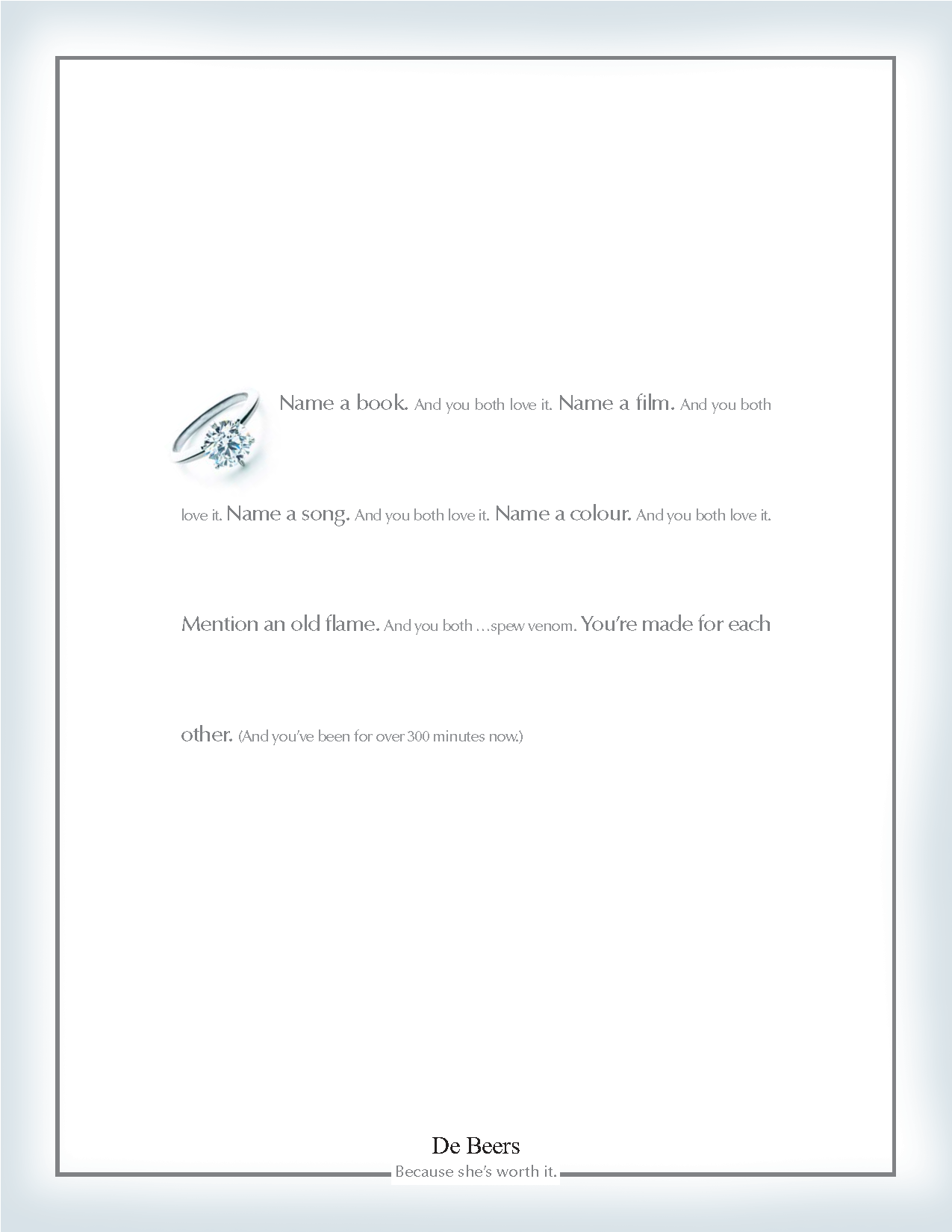 Name a book. And you both love it. Name a film. And you both love it. Name a song. And you both love it. Name a colour. And you both love it. Mention an old flame. And you both …spew venom. You're made for each other. (And you've been for over 300 minutes now.)

De Beers
Because she's worth it.